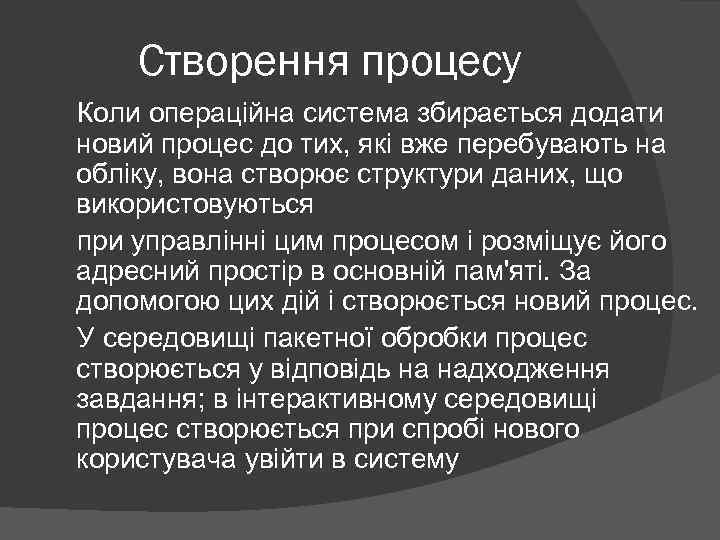 Створення процесу

Коли операційна система збирається додати новий процес до тих, які вже перебувають на обліку, вона створює структури даних, що використовуються

при управлінні цим процесом і розміщує його адресний простір в основній пам'яті. За допомогою цих дій і створюється новий процес.

У середовищі пакетної обробки процес створюється у відповідь на надходження завдання; в інтерактивному середовищі процес створюється при спробі нового користувача увійти в систему